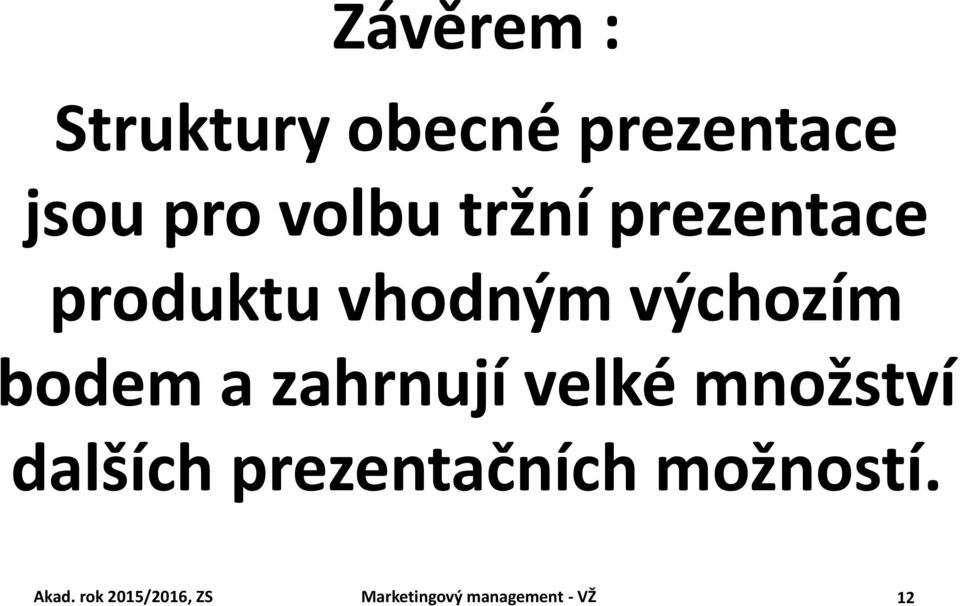 Závěrem :

Struktury obecné prezentace jsou pro volbu tržní prezentace produktu vhodným výchozím bodem a zahrnují velké množství dalších prezentačních možností.

Akad. rok 2015/2016, ZS
Marketingový management - VŽ
12